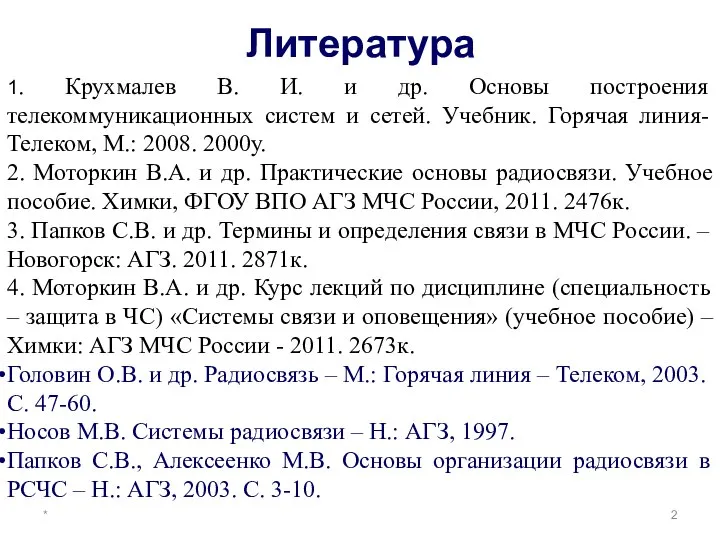 Литература

1. Крухмалев В. И. и др. Основы построения телекоммуникационных систем и сетей. Учебник. Горячая линия-Телеком, М.: 2008. 2000у.
2. Моторкин В.А. и др. Практические основы радиосвязи. Учебное пособие. Химки, ФГОУ ВПО АГЗ МЧС России, 2011. 2476к.
3. Папков С.В. и др. Термины и определения связи в МЧС России. – Новогорск: АГЗ. 2011. 2871к.
4. Моторкин В.А. и др. Курс лекций по дисциплине (специальность – защита в ЧС) «Системы связи и оповещения» (учебное пособие) – Химки: АГЗ МЧС России - 2011. 2673к.
•Головин О.В. и др. Радиосвязь – М.: Горячая линия – Телеком, 2003. С. 47-60.
•Носов М.В. Системы радиосвязи – Н.: АГЗ, 1997.
•Папков С.В., Алексеенко М.В. Основы организации радиосвязи в РСЧС – Н.: АГЗ, 2003. С. 3-10.

*

2